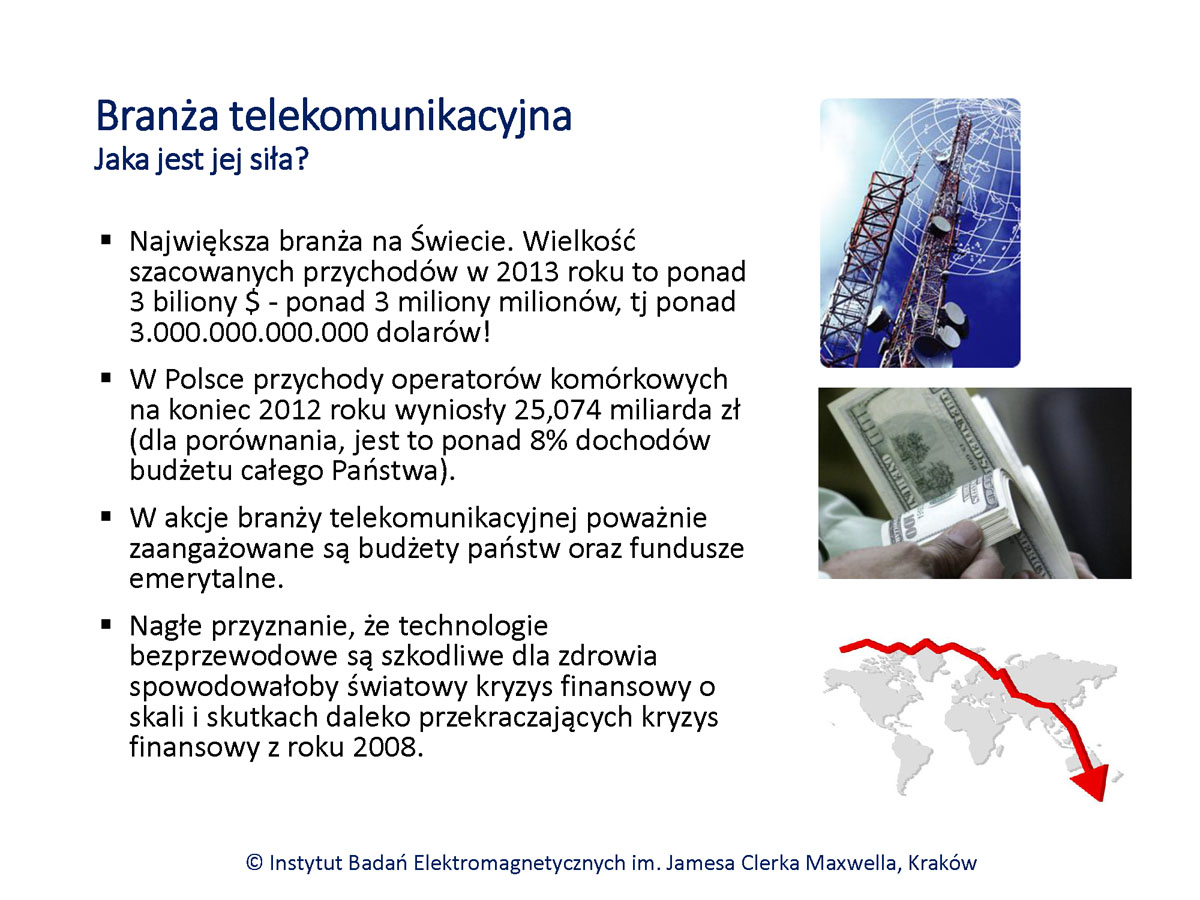 Branża telekomunikacyjna
Jaka jest jej siła?

▪ Największa branża na Świecie. Wielkość szacowanych przychodów w 2013 roku to ponad 3 biliony $ - ponad 3 miliony milionów, tj ponad 3.000.000.000.000 dolarów!

▪ W Polsce przychody operatorów komórkowych na koniec 2012 roku wyniosły 25,074 miliarda zł (dla porównania, jest to ponad 8% dochodów budżetu całego Państwa).

▪ W akcje branży telekomunikacyjnej poważnie zaangażowane są budżety państw oraz fundusze emerytalne.

▪ Nagłe przyznanie, że technologie bezprzewodowe są szkodliwe dla zdrowia spowodowałoby światowy kryzys finansowy o skali i skutkach daleko przekraczających kryzys finansowy z roku 2008.

© Instytut Badań Elektromagnetycznych im. Jamesa Clerka Maxwella, Kraków